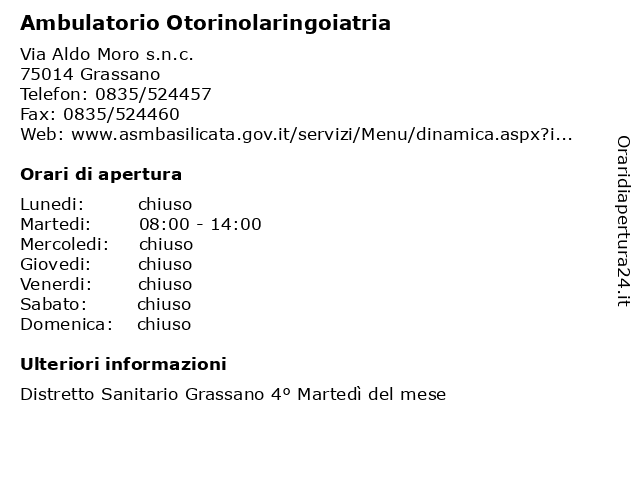 Ambulatorio Otorinolaringoiatria

Via Aldo Moro s.n.c.
75014 Grassano
Telefon: 0835/524457
Fax: 0835/524460
Web: www.asmbasilicata.gov.it/servizi/Menu/dinamica.aspx?i...

Orari di apertura

Lunedi: chiuso
Martedi: 08:00 - 14:00
Mercoledi: chiuso
Giovedi: chiuso
Venerdi: chiuso
Sabato: chiuso
Domenica: chiuso

Ulteriori informazioni

Distretto Sanitario Grassano 4º Martedì del mese

Oraridiapertura24.it